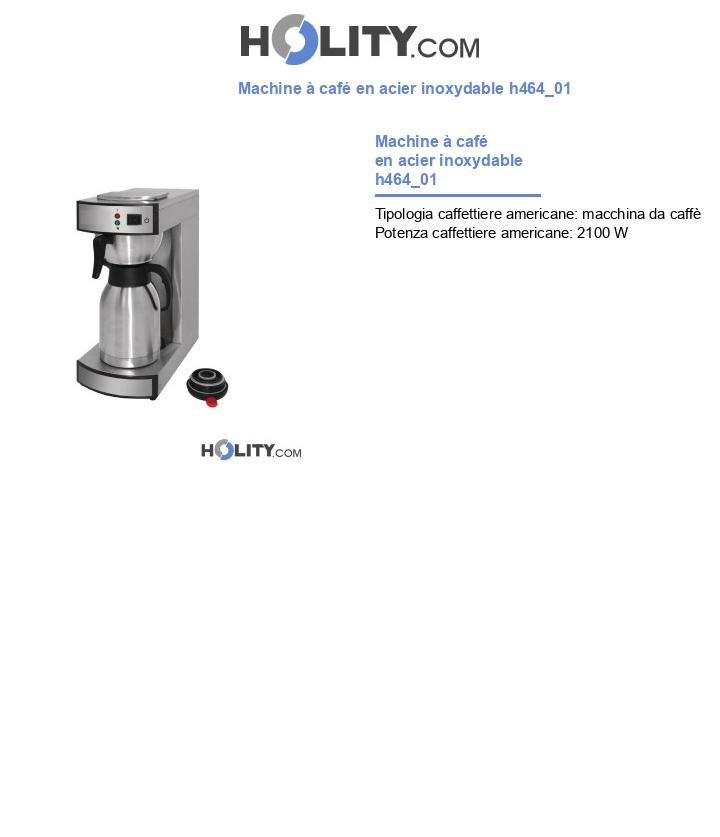 HOLITY.COM

Machine à café en acier inoxydable h464_01

Machine à café en acier inoxydable h464_01

Tipologia caffettiere americane: macchina da caffè
Potenza caffettiere americane: 2100 W

HOLITY.COM